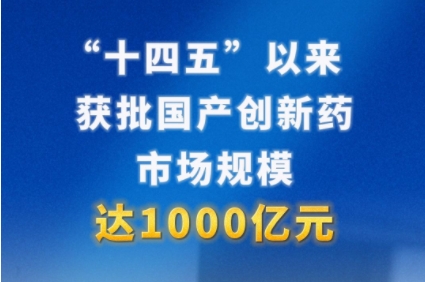 “十四五”以来
获批国产创新药
市场规模
达1000亿元